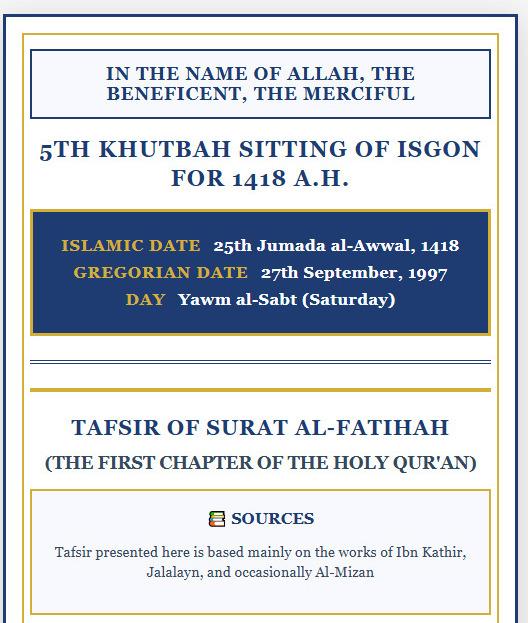 IN THE NAME OF ALLAH, THE BENEFICENT, THE MERCIFUL

5TH KHUTBAH SITTING OF ISGON FOR 1418 A.H.

ISLAMIC DATE 25th Jumada al-Awwal, 1418
GREGORIAN DATE 27th September, 1997
DAY Yawm al-Sabt (Saturday)

TAFSIR OF SURAT AL-FATIHAH
(THE FIRST CHAPTER OF THE HOLY QUR'AN)

SOURCES

Tafsir presented here is based mainly on the works of Ibn Kathir, Jalalayn, and occasionally Al-Mizan